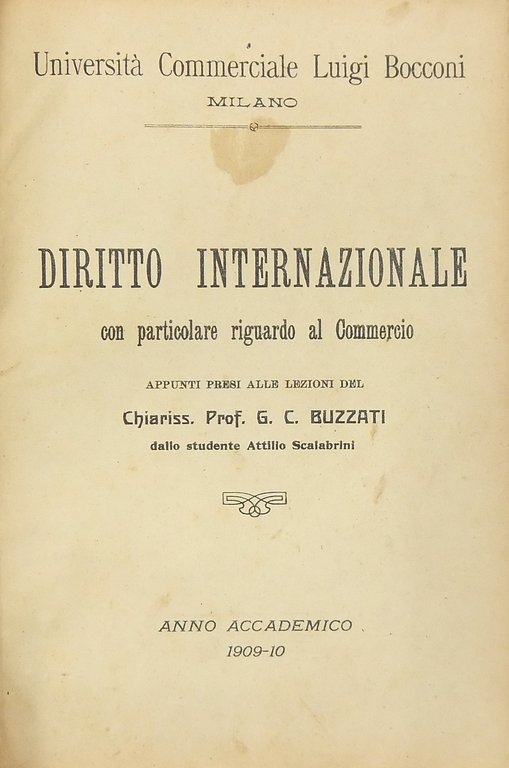 Università Commerciale Luigi Bocconi
MILANO

DIRITTO INTERNAZIONALE
con particolare riguardo al Commercio

APPUNTI PRESI ALLE LEZIONI DEL
Chiariss. Prof. G. C. BUZZATI
dallo studente Attilio Scalabrini

ANNO ACCADEMICO
1909-10